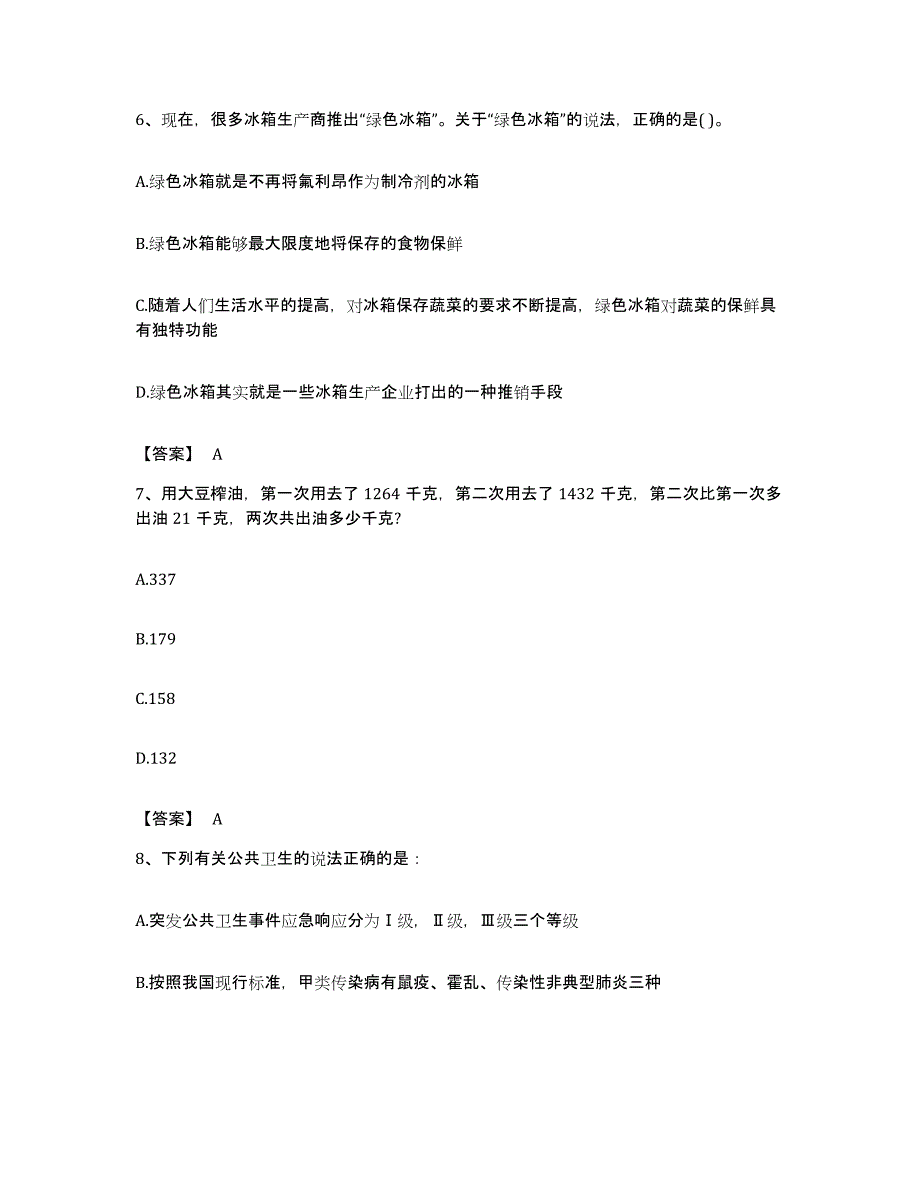 6、现在，很多冰箱生产商推出“绿色冰箱”。关于“绿色冰箱”的说法，正确的是( )。

A.绿色冰箱就是不再将氟利昂作为制冷剂的冰箱

B.绿色冰箱能够最大限度地将保存的食物保鲜

C.随着人们生活水平的提高，对冰箱保存蔬菜的要求不断提高，绿色冰箱对蔬菜的保鲜具有独特功能

D.绿色冰箱其实就是一些冰箱生产企业打出的一种推销手段

【答案】 A

7、用大豆榨油，第一次用去了 1264 千克，第二次用去了 1432 千克，第二次比第一次多出油 21 千克，两次共出油多少千克?

A.337

B.179

C.158

D.132

【答案】 A

8、下列有关公共卫生的说法正确的是：

A.突发公共卫生事件应急响应分为Ⅰ级，Ⅱ级，Ⅲ级三个等级

B.按照我国现行标准，甲类传染病有鼠疫、霍乱、传染性非典型肺炎三种